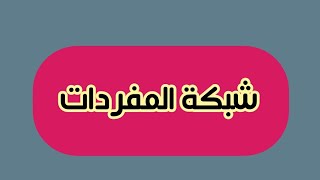 شبكة المفردات